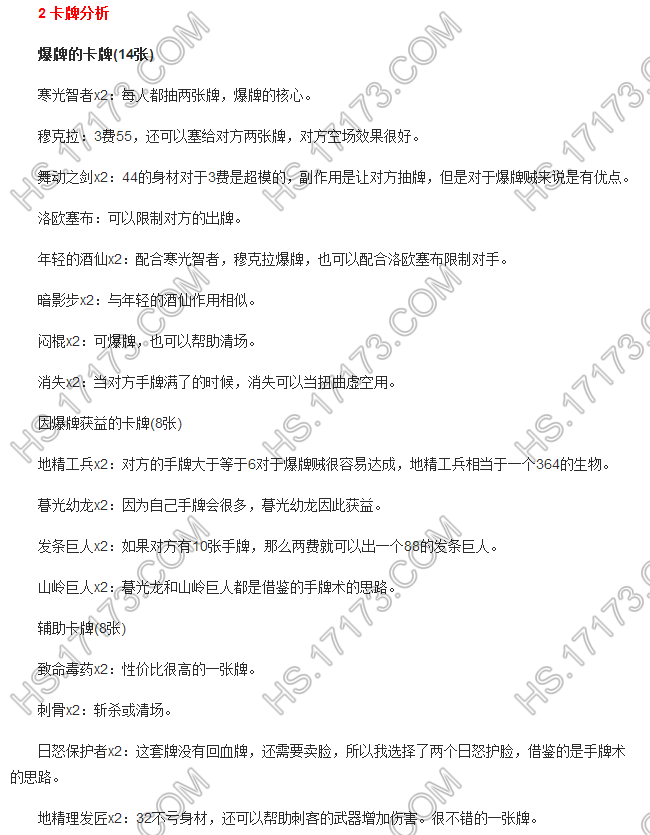 2 卡牌分析

爆牌的卡牌(14张)

寒光智者x2：每人都抽两张牌，爆牌的核心。

穆克拉：3费55，还可以塞给对方两张牌，对方空场效果很好。

舞动之剑x2：44的身材对于3费是超模的，副作用是让对方抽牌，但是对于爆牌贼来说是有优点。

洛欧塞布：可以限制对方的出牌。

年轻的酒仙x2：配合寒光智者，穆克拉爆牌，也可以配合洛欧塞布限制对手。

暗影步x2：与年轻的酒仙作用相似。

闷棍x2：可爆牌，也可以帮助清场。

消失x2：当对方手牌满了的时候，消失可以当扭曲虚空用。

因爆牌获益的卡牌(8张)

地精工兵x2：对方的手牌大于等于6对于爆牌贼很容易达成，地精工兵相当于一个364的生物。

暮光幼龙x2：因为自己手牌会很多，暮光幼龙因此获益。

发条巨人x2：如果对方有10张手牌，那么两费就可以出一个88的发条巨人。

山岭巨人x2：暮光龙和山岭巨人都是借鉴的手牌术的思路。

辅助卡牌(8张)

致命毒药x2：性价比很高的一张牌。

刺骨x2：斩杀或清场。

日怒保护者x2：这套牌没有回血牌，还需要卖脸，所以我选择了两个日怒护脸，借鉴的是手牌术的思路。

地精理发匠x2：32不亏身材，还可以帮助刺客的武器增加伤害。很不错的一张牌。

HS.17173.COM